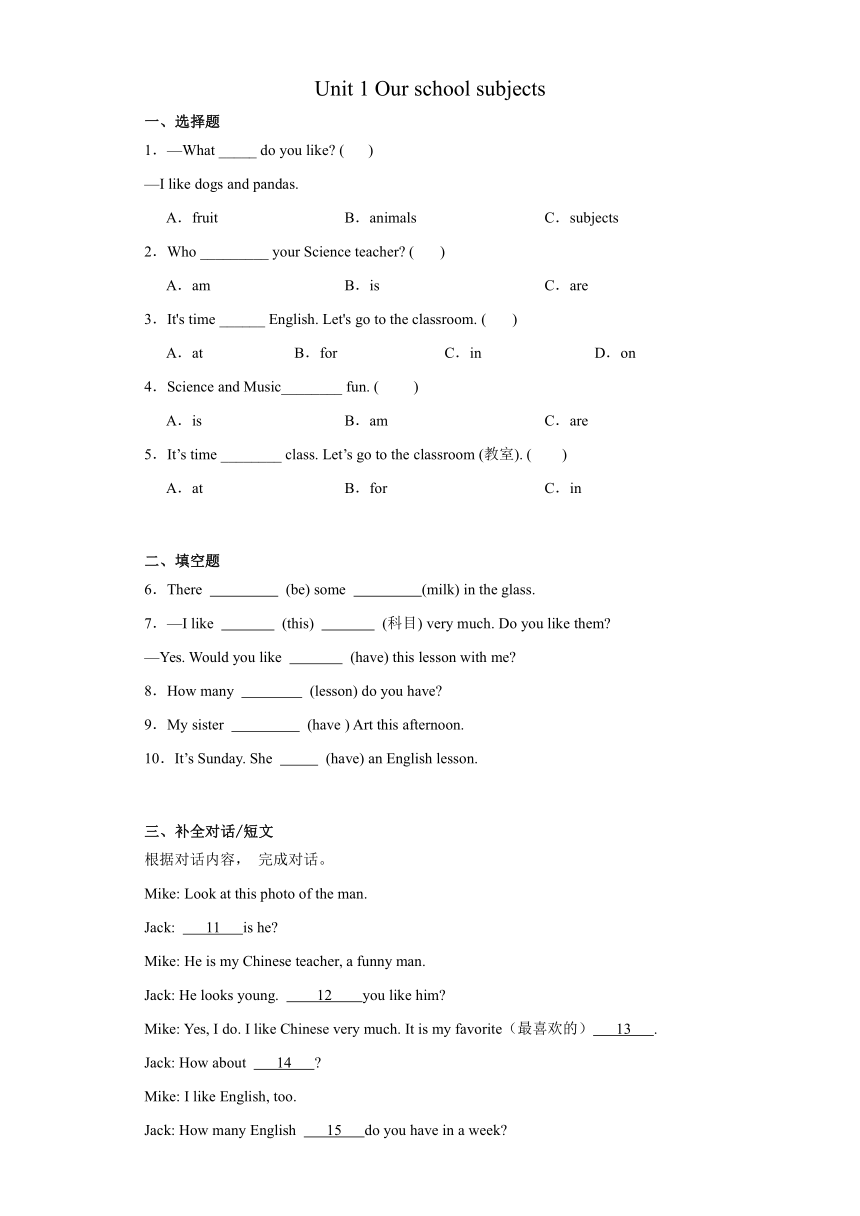 Unit 1 Our school subjects

一、选择题

1．—What _____ do you like? (　　)

—I like dogs and pandas.

A．fruit　　B．animals　　C．subjects

2．Who _________ your Science teacher? (　　)

A．am　　B．is　　C．are

3．It's time ______ English. Let's go to the classroom. (　　)

A．at　　B．for　　C．in　　D．on

4．Science and Music________ fun. (　　)

A．is　　B．am　　C．are

5．It’s time ________ class. Let’s go to the classroom (教室). (　　)

A．at　　B．for　　C．in

二、填空题

6．There _________ (be) some _________(milk) in the glass.

7．—I like _______ (this) _______ (科目) very much. Do you like them?

—Yes. Would you like _______ (have) this lesson with me?

8．How many ________ (lesson) do you have?

9．My sister _________ (have ) Art this afternoon.

10．It’s Sunday. She _____ (have) an English lesson.

三、补全对话/短文

根据对话内容， 完成对话。

Mike: Look at this photo of the man.

Jack: ___11___is he?

Mike: He is my Chinese teacher, a funny man.

Jack: He looks young. ____12____you like him?

Mike: Yes, I do. I like Chinese very much. It is my favorite（最喜欢的）___13___.

Jack: How about ___14___?

Mike: I like English, too.

Jack: How many English ___15___do you have in a week?